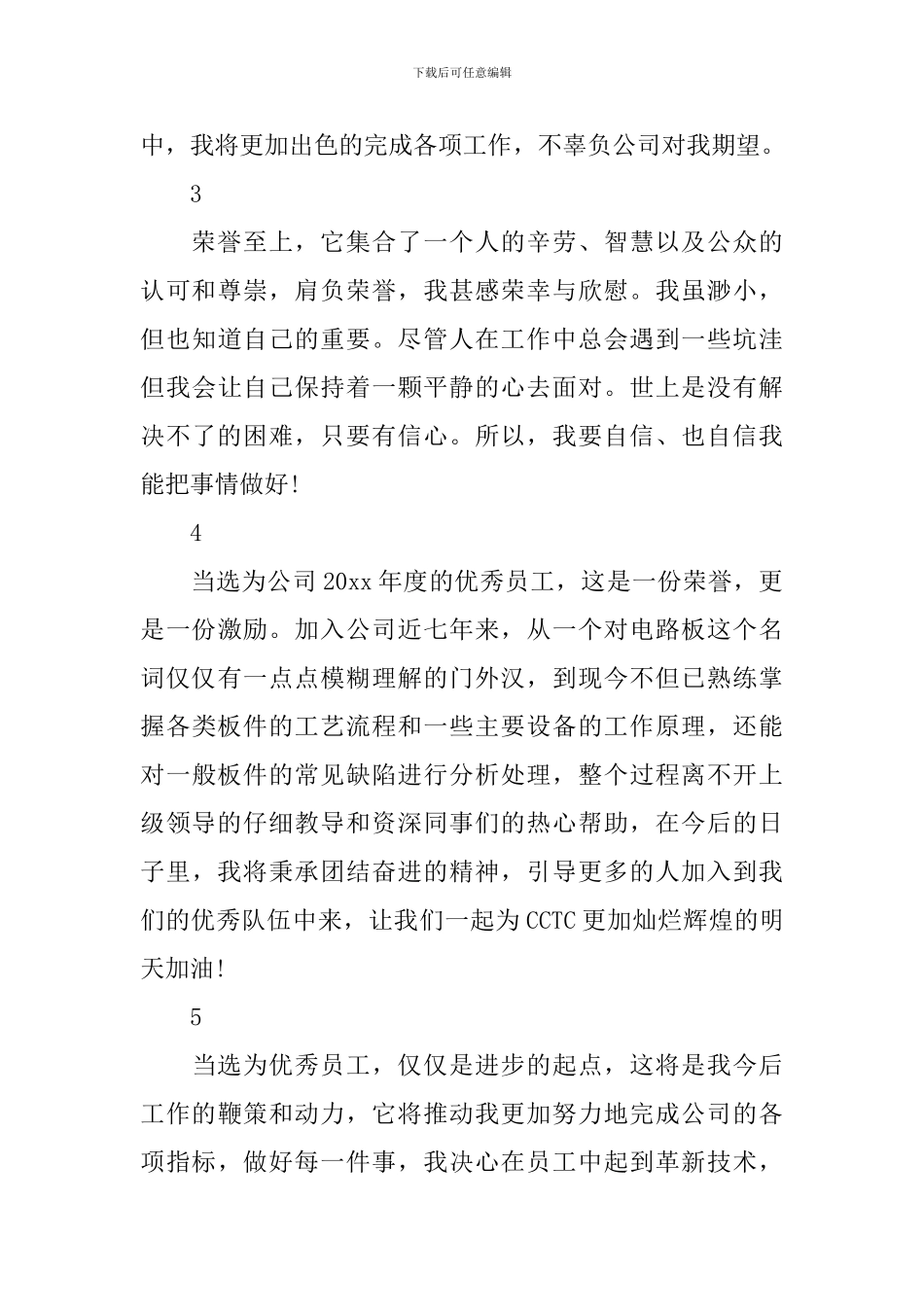 下载后可任意编辑

中，我将更加出色的完成各项工作，不辜负公司对我期望。

3

荣誉至上，它集合了一个人的辛劳、智慧以及公众的认可和尊崇，肩负荣誉，我甚感荣幸与欣慰。我虽渺小，但也知道自己的重要。尽管人在工作中总会遇到一些坑洼但我会让自己保持着一颗平静的心去面对。世上是没有解决不了的困难，只要有信心。所以，我要自信、也自信我能把事情做好!

4

当选为公司20xx年度的优秀员工，这是一份荣誉，更是一份激励。加入公司近七年来，从一个对电路板这个名词仅仅有一点点模糊理解的门外汉，到现今不但已熟练掌握各类板件的工艺流程和一些主要设备的工作原理，还能对一般板件的常见缺陷进行分析处理，整个过程离不开上级领导的仔细教导和资深同事们的热心帮助，在今后的日子里，我将秉承团结奋进的精神，引导更多的人加入到我们的优秀队伍中来，让我们一起为CCTC更加灿烂辉煌的明天加油!

5

当选为优秀员工，仅仅是进步的起点，这将是我今后工作的鞭策和动力，它将推动我更加努力地完成公司的各项指标，做好每一件事，我决心在员工中起到革新技术，